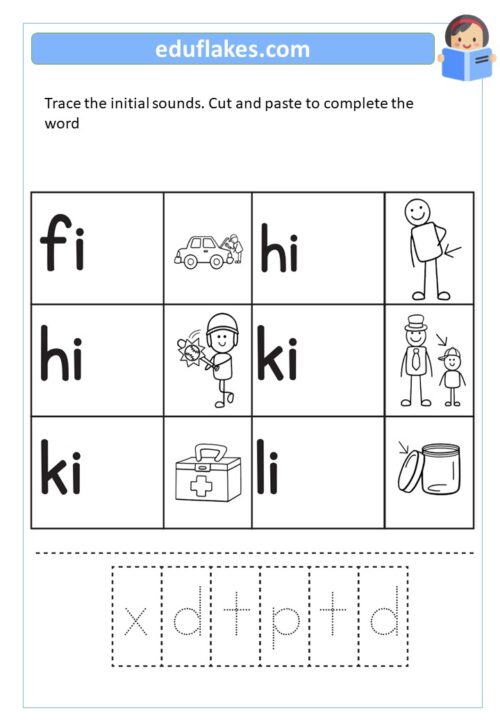 eduflakes.com

Trace the initial sounds. Cut and paste to complete the word

| fi | | hi | |
|---|---|---|---|
| hi | | ki | |
| ki | | li | |

x d t p t d